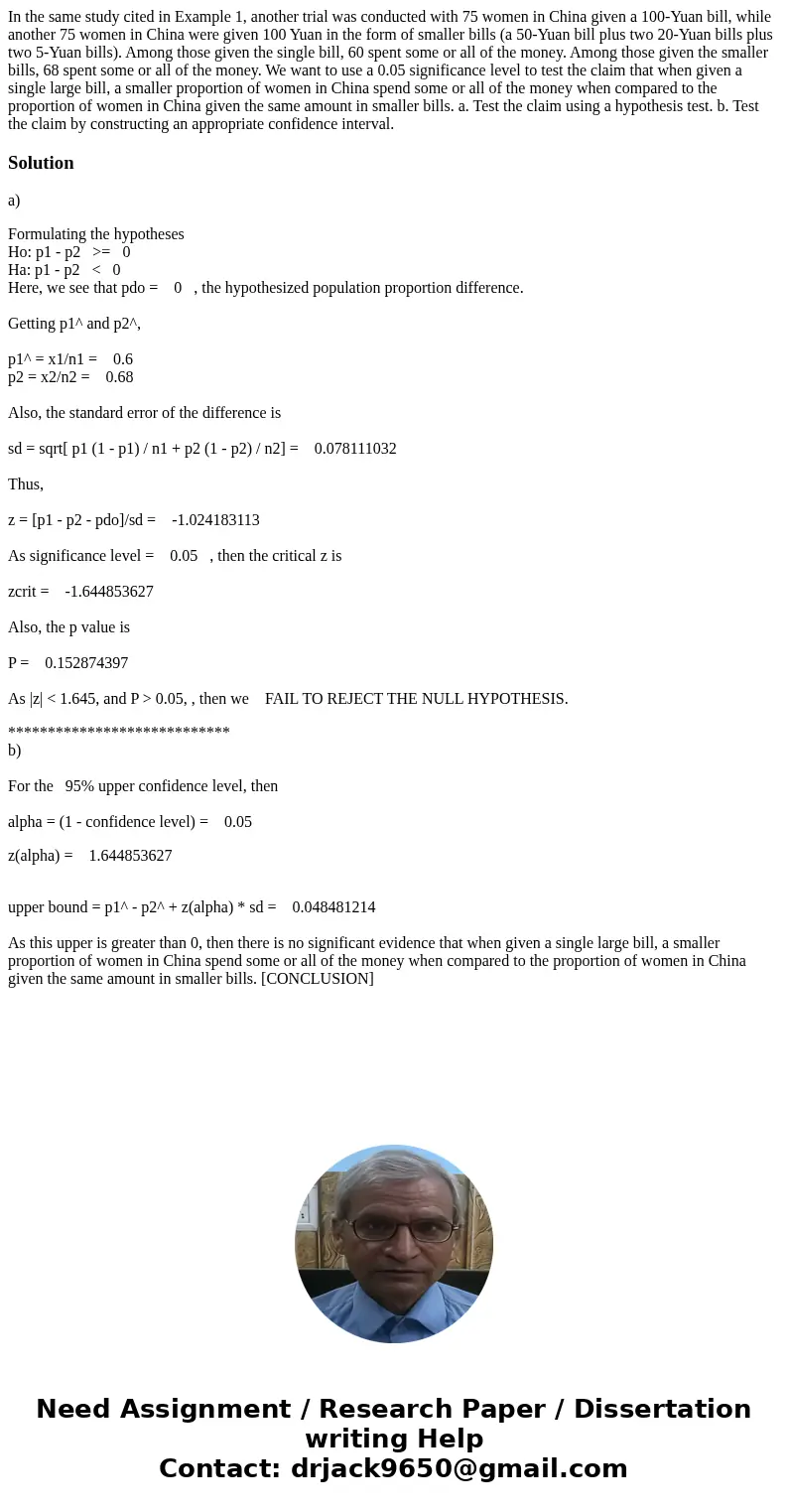 In the same study cited in Example 1, another trial was conducted with 75 women in China given a 100-Yuan bill, while another 75 women in China were given 100 Yuan in the form of smaller bills (a 50-Yuan bill plus two 20-Yuan bills plus two 5-Yuan bills). Among those given the single bill, 60 spent some or all of the money. Among those given the smaller bills, 68 spent some or all of the money. We want to use a 0.05 significance level to test the claim that when given a single large bill, a smaller proportion of women in China spend some or all of the money when compared to the proportion of women in China given the same amount in smaller bills. a. Test the claim using a hypothesis test. b. Test the claim by constructing an appropriate confidence interval.

Solution

a)

Formulating the hypotheses
Ho: p1 - p2 >= 0
Ha: p1 - p2 < 0
Here, we see that pdo = 0 , the hypothesized population proportion difference.

Getting p1^ and p2^,

p1^ = x1/n1 = 0.6
p2 = x2/n2 = 0.68

Also, the standard error of the difference is

sd = sqrt[ p1 (1 - p1) / n1 + p2 (1 - p2) / n2] = 0.078111032

Thus,

z = [p1 - p2 - pdo]/sd = -1.024183113

As significance level = 0.05 , then the critical z is

zcrit = -1.644853627

Also, the p value is

P = 0.152874397

As |z| < 1.645, and P > 0.05, , then we FAIL TO REJECT THE NULL HYPOTHESIS.

****************************
b)

For the 95% upper confidence level, then

alpha = (1 - confidence level) = 0.05

z(alpha) = 1.644853627

upper bound = p1^ - p2^ + z(alpha) * sd = 0.048481214

As this upper is greater than 0, then there is no significant evidence that when given a single large bill, a smaller proportion of women in China spend some or all of the money when compared to the proportion of women in China given the same amount in smaller bills. [CONCLUSION]

Need Assignment / Research Paper / Dissertation writing Help
Contact: drjack9650@gmail.com